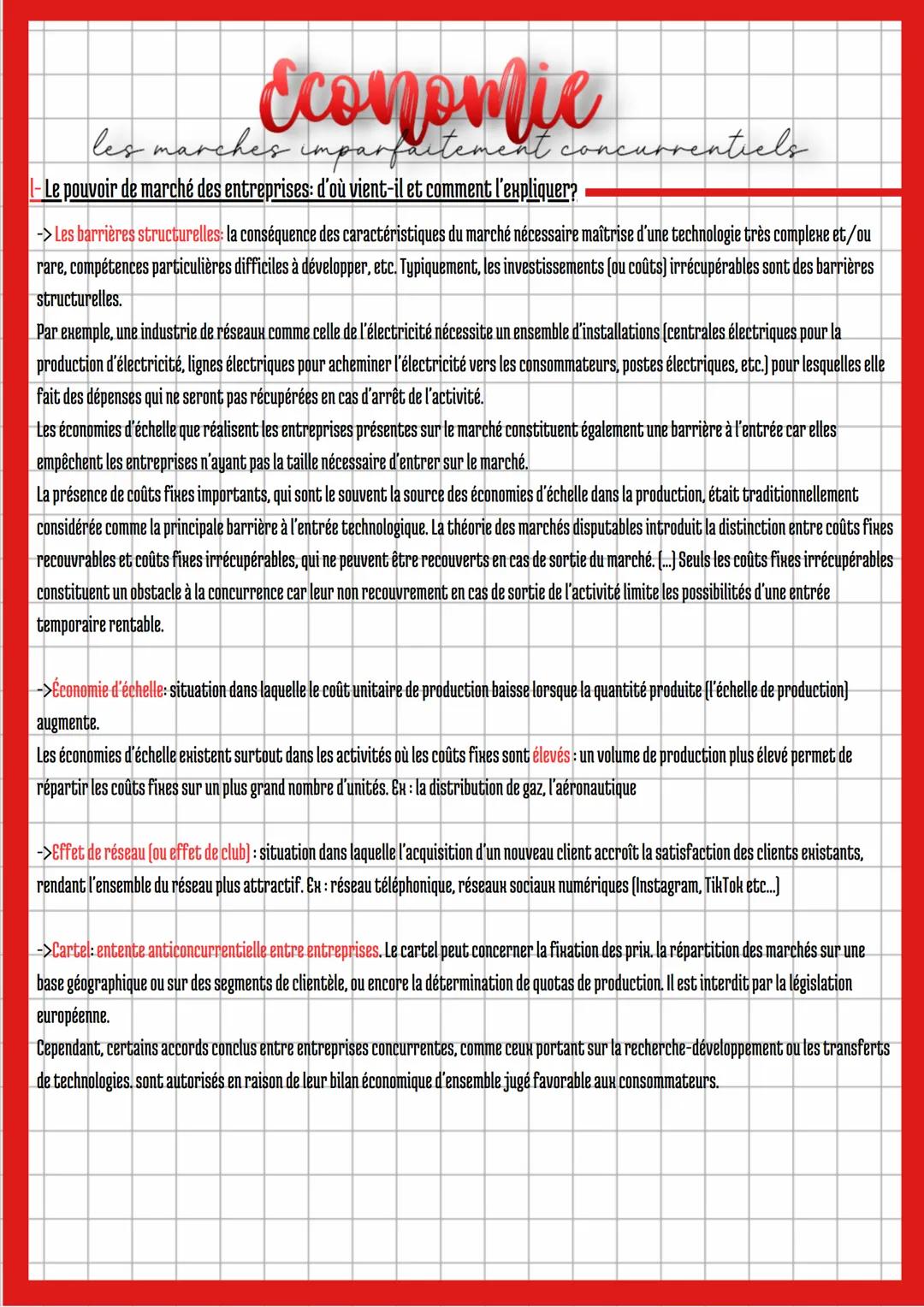 Economie
les marches imparfaitement concurrentiels

I- Le pouvoir de marché des entreprises: d'où vient-il et comment l'expliquer?

-> Les barrières structurelles: la conséquence des caractéristiques du marché nécessaire maîtrise d'une technologie très complexe et/ou rare, compétences particulières difficiles à développer, etc. Typiquement, les investissements (ou coûts) irrécupérables sont des barrières structurelles.
Par exemple, une industrie de réseaux comme celle de l'électricité nécessite un ensemble d'installations (centrales électriques pour la production d'électricité, lignes électriques pour acheminer l'électricité vers les consommateurs, postes électriques, etc.) pour lesquelles elle fait des dépenses qui ne seront pas récupérées en cas d'arrêt de l'activité.
Les économies d'échelle que réalisent les entreprises présentes sur le marché constituent également une barrière à l'entrée car elles empêchent les entreprises n'ayant pas la taille nécessaire d'entrer sur le marché.
La présence de coûts fixes importants, qui sont le souvent la source des économies d'échelle dans la production, était traditionnellement considérée comme la principale barrière à l'entrée technologique. La théorie des marchés disputables introduit la distinction entre coûts fixes recouvrables et coûts fixes irrécupérables, qui ne peuvent être recouverts en cas de sortie du marché. (...) Seuls les coûts fixes irrécupérables constituent un obstacle à la concurrence car leur non recouvrement en cas de sortie de l'activité limite les possibilités d'une entrée temporaire rentable.

->Économie d'échelle: situation dans laquelle le coût unitaire de production baisse lorsque la quantité produite (l'échelle de production) augmente.
Les économies d'échelle existent surtout dans les activités où les coûts fixes sont élevés : un volume de production plus élevé permet de répartir les coûts fixes sur un plus grand nombre d'unités. Ex : la distribution de gaz, l'aéronautique

->Effet de réseau (ou effet de club) : situation dans laquelle l'acquisition d'un nouveau client accroît la satisfaction des clients existants, rendant l'ensemble du réseau plus attractif. Ex : réseau téléphonique, réseaux sociaux numériques (Instagram, TikTok etc...)

->Cartel: entente anticoncurrentielle entre entreprises. Le cartel peut concerner la fixation des prix. la répartition des marchés sur une base géographique ou sur des segments de clientèle, ou encore la détermination de quotas de production. Il est interdit par la législation européenne.
Cependant, certains accords conclus entre entreprises concurrentes, comme ceux portant sur la recherche-développement ou les transferts de technologies. sont autorisés en raison de leur bilan économique d'ensemble jugé favorable aux consommateurs.